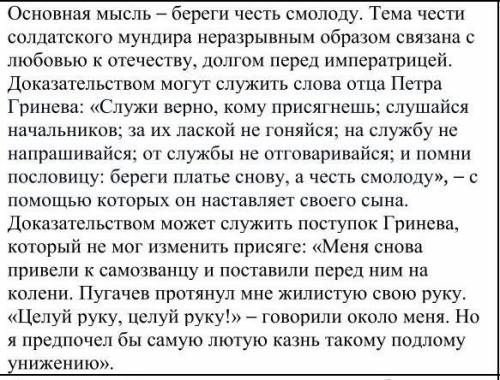 Основная мысль – береги честь смолоду. Тема чести солдатского мундира неразрывным образом связана с любовью к отечеству, долгом перед императрицей. Доказательством могут служить слова отца Петра Гринева: «Служи верно, кому присягнешь; слушайся начальников; за их лаской не гоняйся; на службу не напрашивайся; от службы не отговаривайся; и помни пословицу: береги платье снову, а честь смолоду», – с помощью которых он наставляет своего сына. Доказательством может служить поступок Гринева, который не мог изменить присяге: «Меня снова привели к самозванцу и поставили перед ним на колени. Пугачев протянул мне жилистую свою руку. «Целуй руку, целуй руку!» – говорили около меня. Но я предпочел бы самую лютую казнь такому подлому унижению».